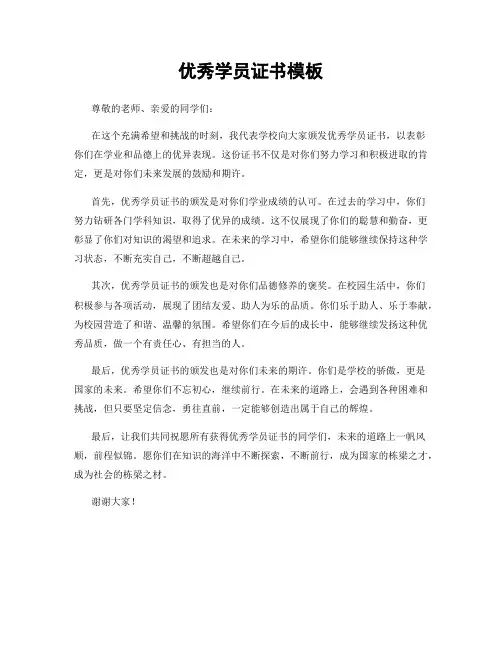 优秀学员证书模板

尊敬的老师、亲爱的同学们：

在这个充满希望和挑战的时刻，我代表学校向大家颁发优秀学员证书，以表彰你们在学业和品德上的优异表现。这份证书不仅是对你们努力学习和积极进取的肯定，更是对你们未来发展的鼓励和期许。

首先，优秀学员证书的颁发是对你们学业成绩的认可。在过去的学习中，你们努力钻研各门学科知识，取得了优异的成绩。这不仅展现了你们的聪慧和勤奋，更彰显了你们对知识的渴望和追求。在未来的学习中，希望你们能够继续保持这种学习状态，不断充实自己，不断超越自己。

其次，优秀学员证书的颁发也是对你们品德修养的褒奖。在校园生活中，你们积极参与各项活动，展现了团结友爱、助人为乐的品质。你们乐于助人、乐于奉献，为校园营造了和谐、温馨的氛围。希望你们在今后的成长中，能够继续发扬这种优秀品质，做一个有责任心、有担当的人。

最后，优秀学员证书的颁发也是对你们未来的期许。你们是学校的骄傲，更是国家的未来。希望你们不忘初心，继续前行。在未来的道路上，会遇到各种困难和挑战，但只要坚定信念，勇往直前，一定能够创造出属于自己的辉煌。

最后，让我们共同祝愿所有获得优秀学员证书的同学们，未来的道路上一帆风顺，前程似锦。愿你们在知识的海洋中不断探索，不断前行，成为国家的栋梁之才，成为社会的栋梁之材。

谢谢大家！